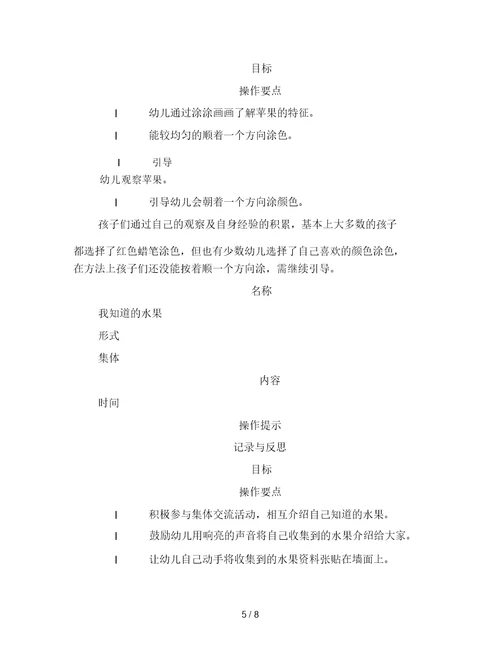 目标

操作要点

l 幼儿通过涂涂画画了解苹果的特征。

l 能较均匀的顺着一个方向涂色。

l 引导

幼儿观察苹果。

l 引导幼儿会朝着一个方向涂颜色。

孩子们通过自己的观察及自身经验的积累，基本上大多数的孩子都选择了红色蜡笔涂色，但也有少数幼儿选择了自己喜欢的颜色涂色，在方法上孩子们还没能按着顺一个方向涂，需继续引导。

名称

我知道的水果

形式

集体

内容

时间

操作提示

记录与反思

目标

操作要点

l 积极参与集体交流活动，相互介绍自己知道的水果。

l 鼓励幼儿用响亮的声音将自己收集到的水果介绍给大家。

l 让幼儿自己动手将收集到的水果资料张贴在墙面上。

5 / 8